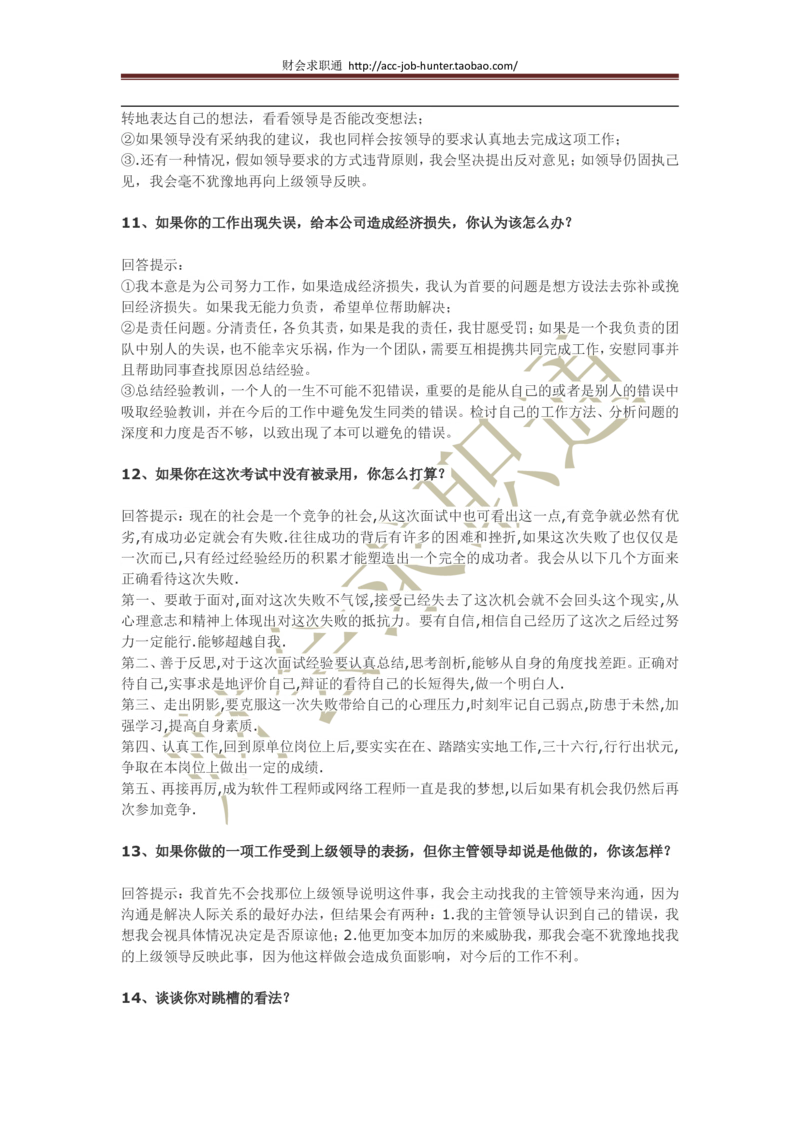 财会求职通 http://acc-job-hunter.taobao.com/

转地表达自己的想法，看看领导是否能改变想法；
②如果领导没有采纳我的建议，我也同样会按领导的要求认真地去完成这项工作；
③.还有一种情况，假如领导要求的方式违背原则，我会坚决提出反对意见；如领导仍固执己见，我会毫不犹豫地再向上级领导反映。

11、如果你的工作出现失误，给本公司造成经济损失，你认为该怎么办？

回答提示：
①我本意是为公司努力工作，如果造成经济损失，我认为首要的问题是想方设法去弥补或挽回经济损失。如果我无能力负责，希望单位帮助解决；
②是责任问题。分清责任，各负其责，如果是我的责任，我甘愿受罚；如果是一个我负责的团队中别人的失误，也不能幸灾乐祸，作为一个团队，需要互相提携共同完成工作，安慰同事并且帮助同事查找原因总结经验。
③总结经验教训，一个人的一生不可能不犯错误，重要的是能从自己的或者是别人的错误中吸取经验教训，并在今后的工作中避免发生同类的错误。检讨自己的工作方法、分析问题的深度和力度是否不够，以致出现了本可以避免的错误。

12、如果你在这次考试中没有被录用，你怎么打算？

回答提示：现在的社会是一个竞争的社会,从这次面试中也可看出这一点,有竞争就必然有优劣,有成功必定就会有失败.往往成功的背后有许多的困难和挫折,如果这次失败了也仅仅是一次而已,只有经过经验经历的积累才能塑造出一个完全的成功者。我会从以下几个方面来正确看待这次失败.
第一、要敢于面对,面对这次失败不气馁,接受已经失去了这次机会就不会回头这个现实,从心理意志和精神上体现出对这次失败的抵抗力。要有自信,相信自己经历了这次之后经过努力一定能行.能够超越自我.
第二、善于反思,对于这次面试经验要认真总结,思考剖析,能够从自身的角度找差距。正确对待自己,实事求是地评价自己,辩证的看待自己的长短得失,做一个明白人.
第三、走出阴影,要克服这一次失败带给自己的心理压力,时刻牢记自己弱点,防患于未然,加强学习,提高自身素质.
第四、认真工作,回到原单位岗位上后,要实实在在、踏踏实实地工作,三十六行,行行出状元,争取在本岗位上做出一定的成绩.
第五、再接再厉,成为软件工程师或网络工程师一直是我的梦想,以后如果有机会我仍然后再次参加竞争.

13、如果你做的一项工作受到上级领导的表扬，但你主管领导却说是他做的，你该怎样？

回答提示：我首先不会找那位上级领导说明这件事，我会主动找我的主管领导来沟通，因为沟通是解决人际关系的最好办法，但结果会有两种：1.我的主管领导认识到自己的错误，我想我会视具体情况决定是否原谅他；2.他更加变本加厉的来威胁我，那我会毫不犹豫地找我的上级领导反映此事，因为他这样做会造成负面影响，对今后的工作不利。

14、谈谈你对跳槽的看法？